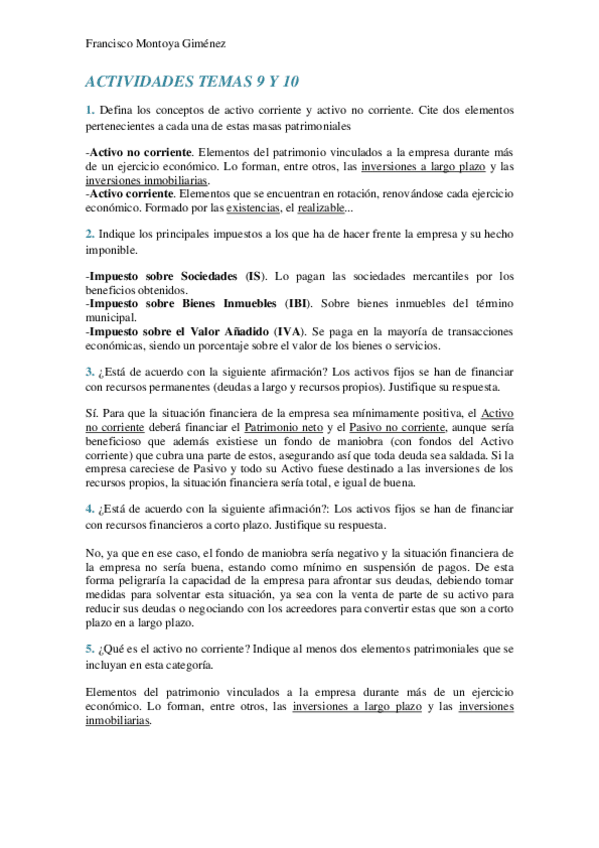 Francisco Montoya Giménez

ACTIVIDADES TEMAS 9 Y 10

1. Defina los conceptos de activo corriente y activo no corriente. Cite dos elementos pertenecientes a cada una de estas masas patrimoniales

-Activo no corriente. Elementos del patrimonio vinculados a la empresa durante más de un ejercicio económico. Lo forman, entre otros, las inversiones a largo plazo y las inversiones inmobiliarias.
-Activo corriente. Elementos que se encuentran en rotación, renovándose cada ejercicio económico. Formado por las existencias, el realizable...

2. Indique los principales impuestos a los que ha de hacer frente la empresa y su hecho imponible.

-Impuesto sobre Sociedades (IS). Lo pagan las sociedades mercantiles por los beneficios obtenidos.
-Impuesto sobre Bienes Inmuebles (IBI). Sobre bienes inmuebles del término municipal.
-Impuesto sobre el Valor Añadido (IVA). Se paga en la mayoría de transacciones económicas, siendo un porcentaje sobre el valor de los bienes o servicios.

3. ¿Está de acuerdo con la siguiente afirmación? Los activos fijos se han de financiar con recursos permanentes (deudas a largo y recursos propios). Justifique su respuesta.

Sí. Para que la situación financiera de la empresa sea mínimamente positiva, el Activo no corriente deberá financiar el Patrimonio neto y el Pasivo no corriente, aunque sería beneficioso que además existiese un fondo de maniobra (con fondos del Activo corriente) que cubra una parte de estos, asegurando así que toda deuda sea saldada. Si la empresa careciese de Pasivo y todo su Activo fuese destinado a las inversiones de los recursos propios, la situación financiera sería total, e igual de buena.

4. ¿Está de acuerdo con la siguiente afirmación?: Los activos fijos se han de financiar con recursos financieros a corto plazo. Justifique su respuesta.

No, ya que en ese caso, el fondo de maniobra sería negativo y la situación financiera de la empresa no sería buena, estando como mínimo en suspensión de pagos. De esta forma peligraría la capacidad de la empresa para afrontar sus deudas, debiendo tomar medidas para solventar esta situación, ya sea con la venta de parte de su activo para reducir sus deudas o negociando con los acreedores para convertir estas que son a corto plazo en a largo plazo.

5. ¿Qué es el activo no corriente? Indique al menos dos elementos patrimoniales que se incluyan en esta categoría.

Elementos del patrimonio vinculados a la empresa durante más de un ejercicio económico. Lo forman, entre otros, las inversiones a largo plazo y las inversiones inmobiliarias.